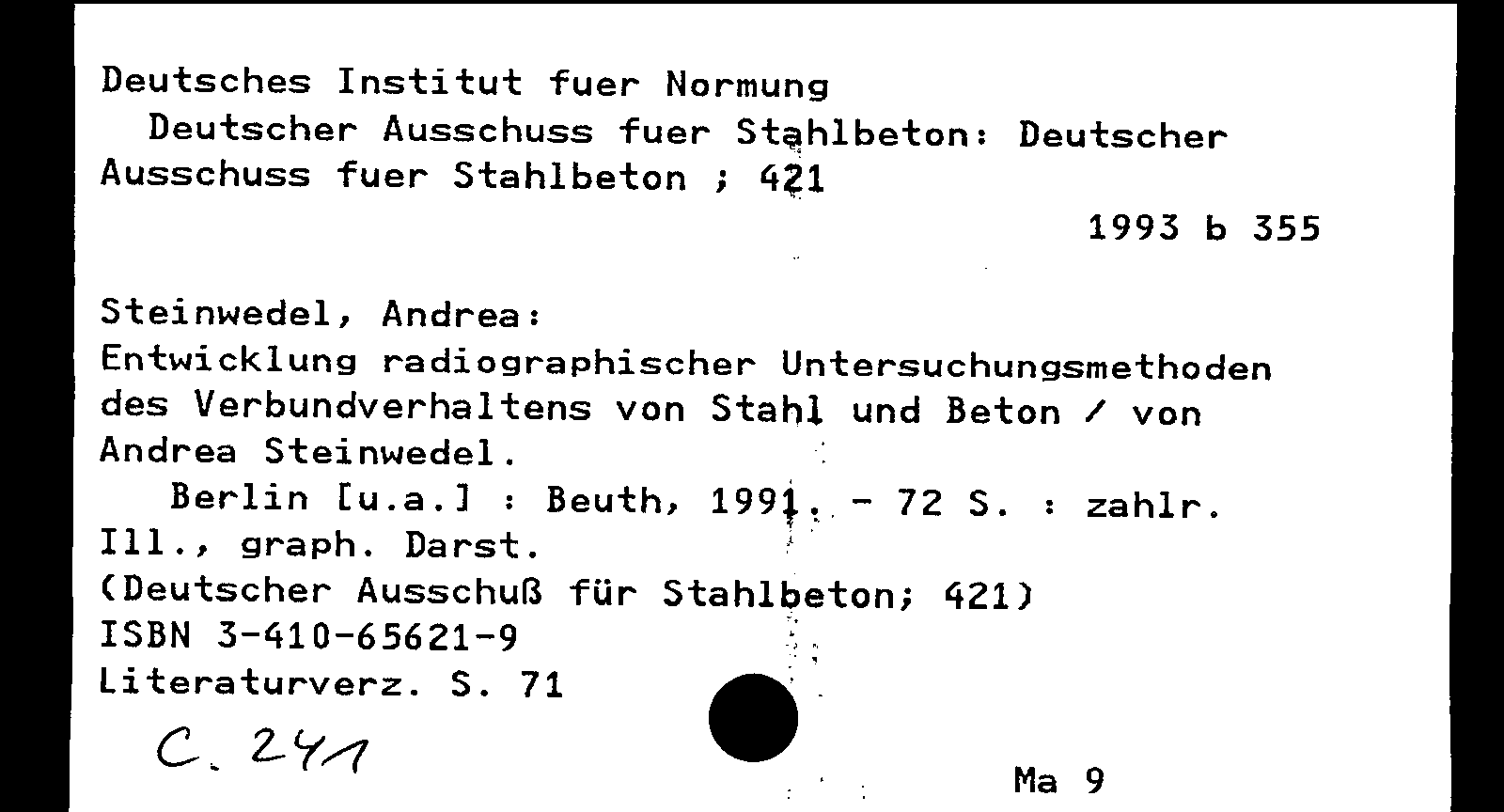 Deutsches Institut fuer Normung

Deutscher Ausschuss fuer Stahlbeton: Deutscher Ausschuss fuer Stahlbeton ; 421

1993 b 355

Steinwedel, Andrea:
Entwicklung radiographischer Untersuchungsmethoden des Verbundverhaltens von Stahl und Beton / von Andrea Steinwedel.
Berlin [u.a.] : Beuth, 1991. - 72 S. : zahlr. Ill., graph. Darst.
(Deutscher Ausschuß für Stahlbeton; 421)
ISBN 3-410-65621-9
Literaturverz. S. 71

C. 241

Ma 9